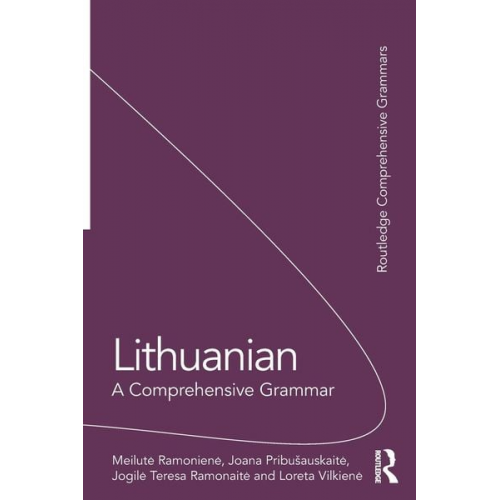 Routledge Comprehensive Grammars

Lithuanian
A Comprehensive Grammar

Meilutė Ramonienė, Joana Pribušauskaitė, Jogilė Teresa Ramonaitė and Loreta Vilkienė

ROUTLEDGE